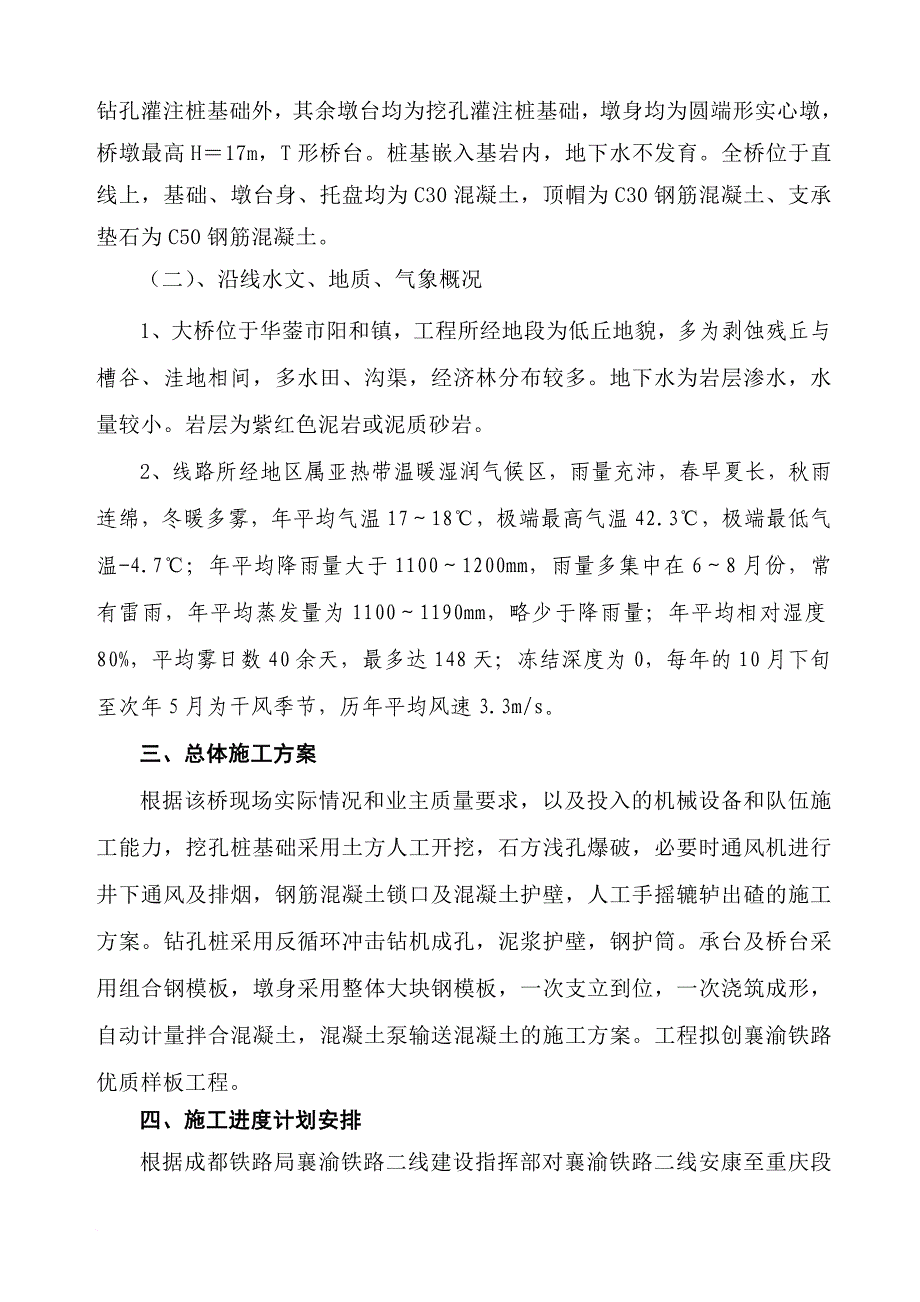 钻孔灌注桩基础外，其余墩台均为挖孔灌注桩基础，墩身均为圆端形实心墩，桥墩最高 H＝17m，T 形桥台。桩基嵌入基岩内，地下水不发育。全桥位于直线上，基础、墩台身、托盘均为 C30 混凝土，顶帽为 C30 钢筋混凝土、支承垫石为 C50 钢筋混凝土。

（二）、沿线水文、地质、气象概况

1、大桥位于华蓥市阳和镇，工程所经地段为低丘地貌，多为剥蚀残丘与槽谷、洼地相间，多水田、沟渠，经济林分布较多。地下水为岩层渗水，水量较小。岩层为紫红色泥岩或泥质砂岩。

2、线路所经地区属亚热带温暖湿润气候区，雨量充沛，春早夏长，秋雨连绵，冬暖多雾，年平均气温 17～18℃，极端最高气温 42.3℃，极端最低气温-4.7℃；年平均降雨量大于 1100～1200mm，雨量多集中在 6～8 月份，常有雷雨，年平均蒸发量为 1100～1190mm，略少于降雨量；年平均相对湿度 80%，平均雾日数 40 余天，最多达 148 天；冻结深度为 0，每年的 10 月下旬至次年 5 月为干风季节，历年平均风速 3.3m/s。

三、总体施工方案

根据该桥现场实际情况和业主质量要求，以及投入的机械设备和队伍施工能力，挖孔桩基础采用土方人工开挖，石方浅孔爆破，必要时通风机进行井下通风及排烟，钢筋混凝土锁口及混凝土护壁，人工手摇辘轳出碴的施工方案。钻孔桩采用反循环冲击钻机成孔，泥浆护壁，钢护筒。承台及桥台采用组合钢模板，墩身采用整体大块钢模板，一次支立到位，一次浇筑成形，自动计量拌合混凝土，混凝土泵输送混凝土的施工方案。工程拟创襄渝铁路优质样板工程。

四、施工进度计划安排

根据成都铁路局襄渝铁路二线建设指挥部对襄渝铁路二线安康至重庆段